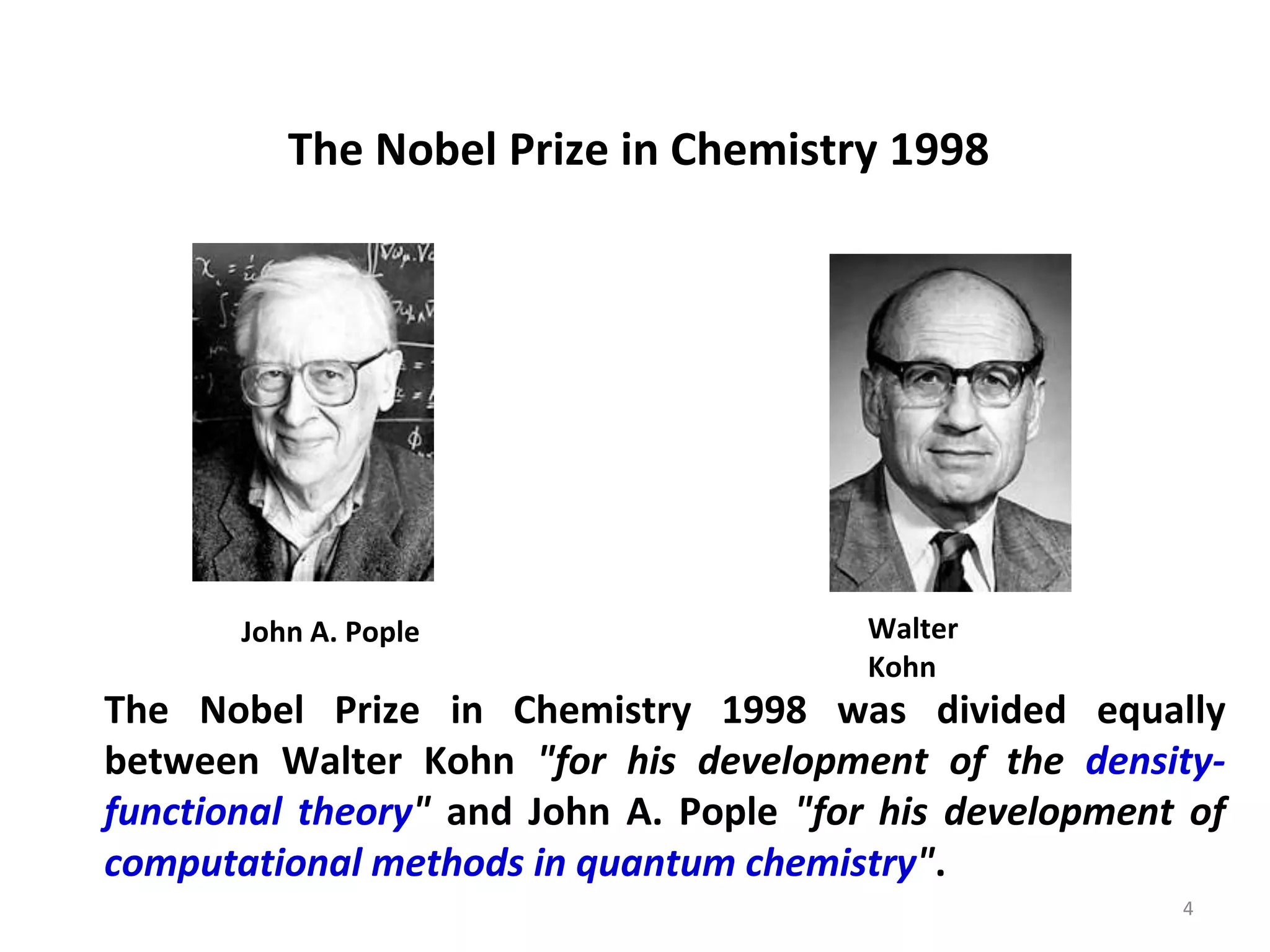 The Nobel Prize in Chemistry 1998

John A. Pople

Walter Kohn

The Nobel Prize in Chemistry 1998 was divided equally between Walter Kohn "for his development of the density-functional theory" and John A. Pople "for his development of computational methods in quantum chemistry".

4